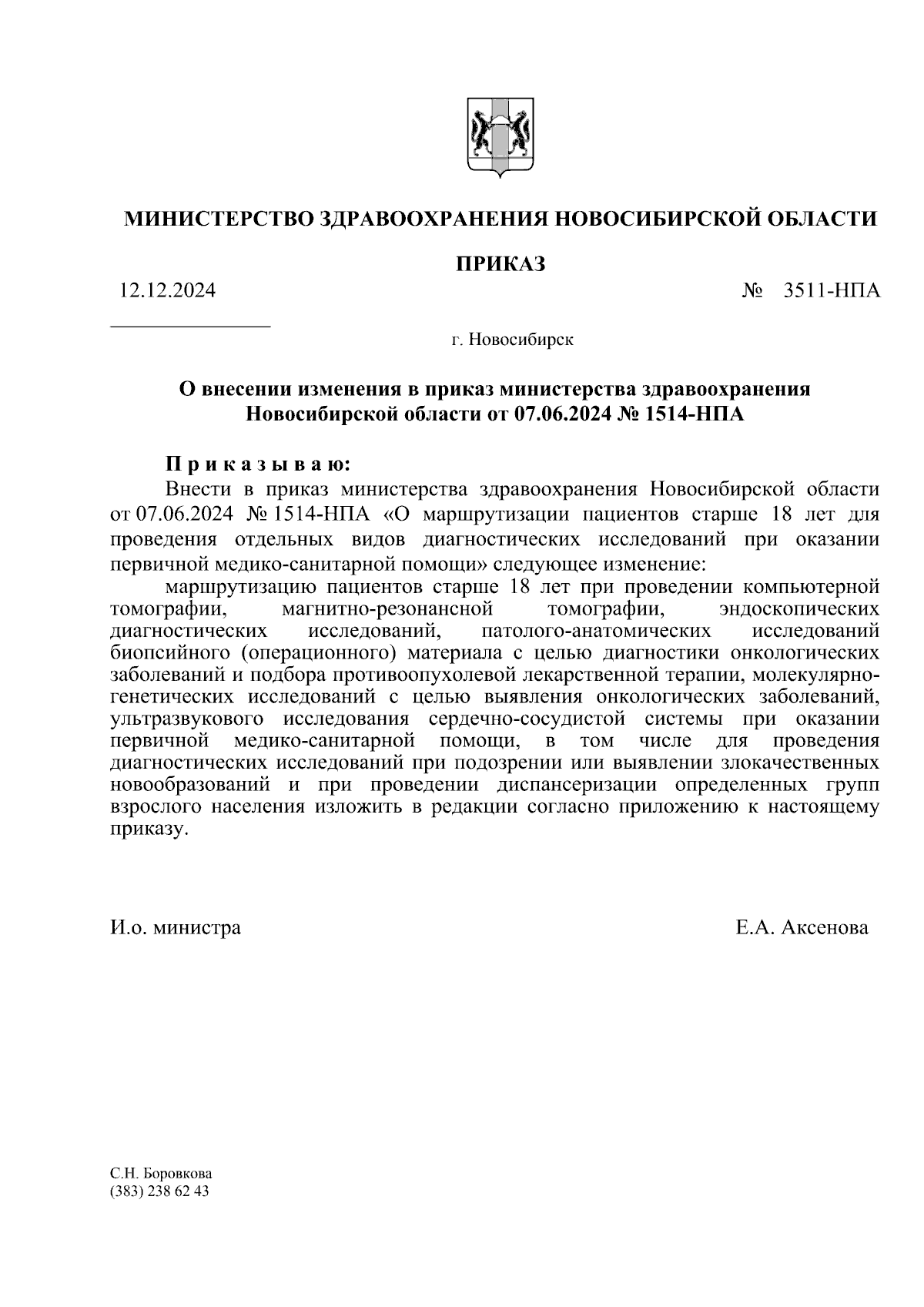 МИНИСТЕРСТВО ЗДРАВООХРАНЕНИЯ НОВОСИБИРСКОЙ ОБЛАСТИ

ПРИКАЗ

12.12.2024 № 3511-НПА

г. Новосибирск

О внесении изменения в приказ министерства здравоохранения Новосибирской области от 07.06.2024 № 1514-НПА

П р и к а з ы в а ю:

Внести в приказ министерства здравоохранения Новосибирской области от 07.06.2024 № 1514-НПА «О маршрутизации пациентов старше 18 лет для проведения отдельных видов диагностических исследований при оказании первичной медико-санитарной помощи» следующее изменение:

маршрутизацию пациентов старше 18 лет при проведении компьютерной томографии, магнитно-резонансной томографии, эндоскопических диагностических исследований, патолого-анатомических исследований биопсийного (операционного) материала с целью диагностики онкологических заболеваний и подбора противоопухолевой лекарственной терапии, молекулярно-генетических исследований с целью выявления онкологических заболеваний, ультразвукового исследования сердечно-сосудистой системы при оказании первичной медико-санитарной помощи, в том числе для проведения диагностических исследований при подозрении или выявлении злокачественных новообразований и при проведении диспансеризации определенных групп взрослого населения изложить в редакции согласно приложению к настоящему приказу.

И.о. министра Е.А. Аксенова

С.Н. Боровкова
(383) 238 62 43